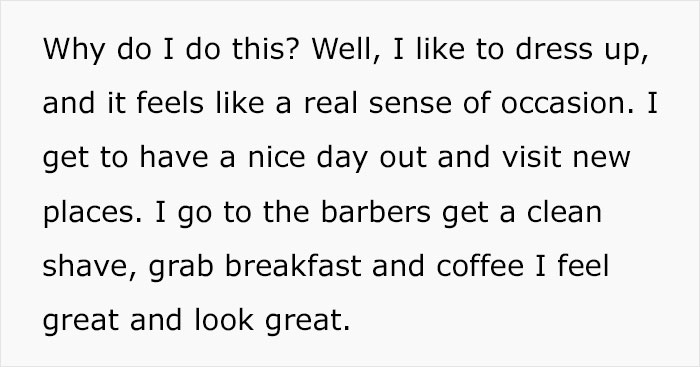 Why do I do this? Well, I like to dress up, and it feels like a real sense of occasion. I get to have a nice day out and visit new places. I go to the barbers get a clean shave, grab breakfast and coffee I feel great and look great.